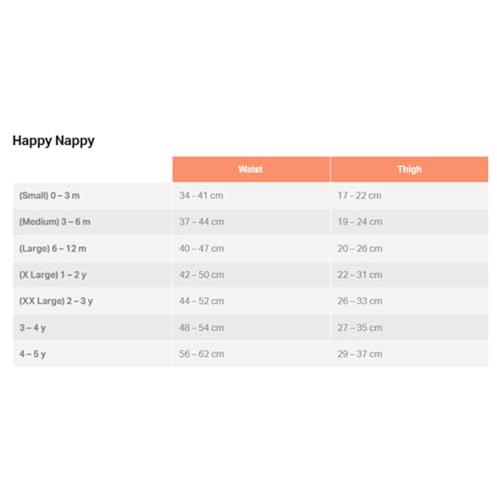 Happy Nappy

| | Waist | Thigh |
|---|---|---|
| (Small) 0 – 3 m | 34 - 41 cm | 17 - 22 cm |
| (Medium) 3 – 6 m | 37 – 44 cm | 19 – 24 cm |
| (Large) 6 – 12 m | 40 – 47 cm | 20 – 26 cm |
| (X Large) 1 – 2 y | 42 – 50 cm | 22 – 31 cm |
| (XX Large) 2 – 3 y | 44 – 52 cm | 26 – 33 cm |
| 3 – 4 y | 48 – 54 cm | 27 – 35 cm |
| 4 – 5 y | 56 – 62 cm | 29 – 37 cm |